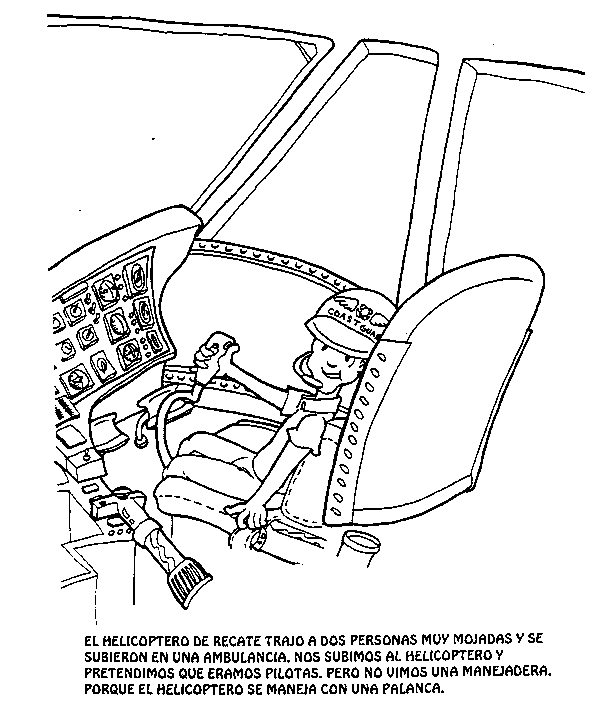 COAST GUARD

EL HELICOPTERO DE RECATE TRAJO A DOS PERSONAS MUY MOJADAS Y SE SUBIERON EN UNA AMBULANCIA. NOS SUBIMOS AL HELICOPTERO Y PRETENDIMOS QUE ERAMOS PILOTAS. PERO NO VIMOS UNA MANEJADERA. PORQUE EL HELICOPTERO SE MANEJA CON UNA PALANCA.